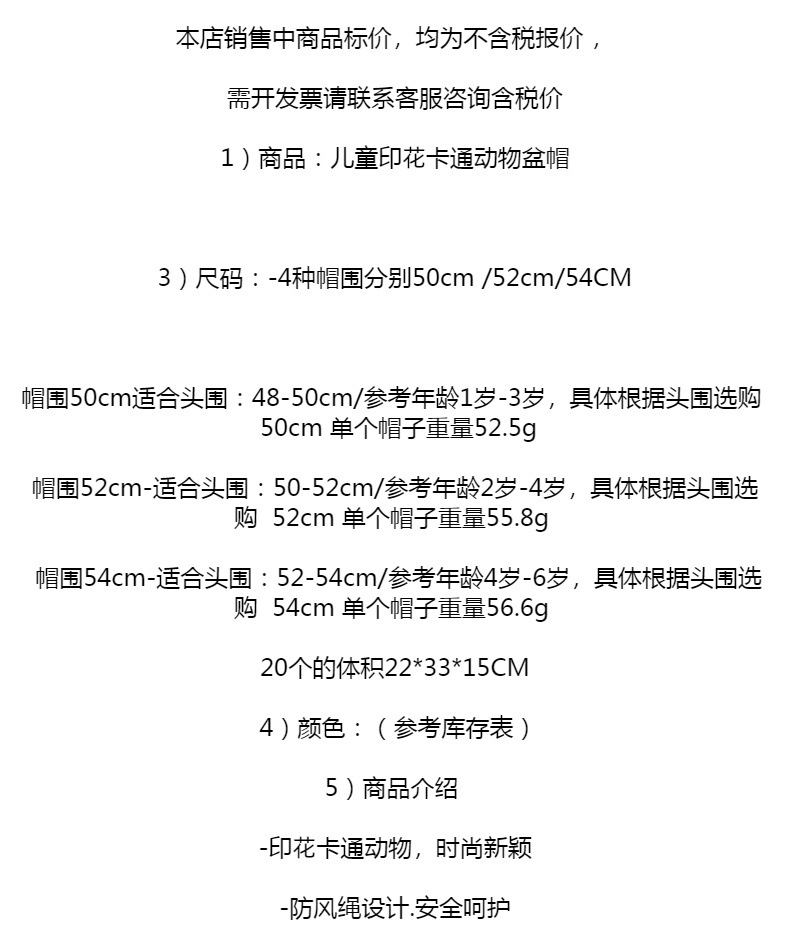 本店销售中商品标价，均为不含税报价，

需开发票请联系客服咨询含税价

1）商品：儿童印花卡通动物盆帽

3）尺码：-4种帽围分别50cm /52cm/54CM

帽围50cm适合头围：48-50cm/参考年龄1岁-3岁，具体根据头围选购 50cm 单个帽子重量52.5g

帽围52cm-适合头围：50-52cm/参考年龄2岁-4岁，具体根据头围选购 52cm 单个帽子重量55.8g

帽围54cm-适合头围：52-54cm/参考年龄4岁-6岁，具体根据头围选购 54cm 单个帽子重量56.6g

20个的体积22*33*15CM

4）颜色：（参考库存表）

5）商品介绍

-印花卡通动物，时尚新颖

-防风绳设计.安全呵护